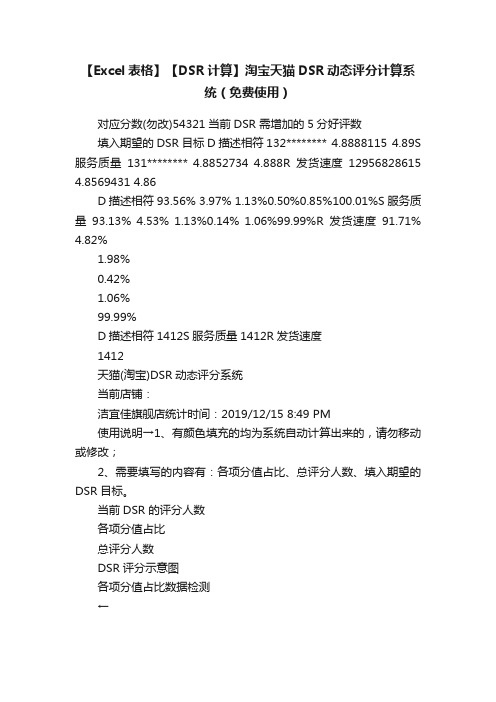 【Excel 表格】【DSR 计算】淘宝天猫 DSR 动态评分计算系统（免费使用）

对应分数(勿改)54321 当前 DSR 需增加的 5 分好评数

填入期望的 DSR 目标 D 描述相符 132******** 4.8888115 4.89S 服务质量 131******** 4.8852734 4.888R 发货速度 12956828615 4.8569431 4.86

D 描述相符 93.56% 3.97% 1.13%0.50%0.85%100.01%S 服务质量 93.13% 4.53% 1.13%0.14% 1.06%99.99%R 发货速度 91.71% 4.82%

1.98%

0.42%

1.06%

99.99%

D 描述相符 1412S 服务质量 1412R 发货速度

1412

天猫(淘宝)DSR 动态评分系统

当前店铺：

洁宜佳旗舰店统计时间：2019/12/15 8:49 PM

使用说明→1、有颜色填充的均为系统自动计算出来的，请勿移动或修改；

2、需要填写的内容有：各项分值占比、总评分人数、填入期望的 DSR 目标。

当前 DSR 的评分人数

各项分值占比

总评分人数

DSR 评分示意图

各项分值占比数据检测

←